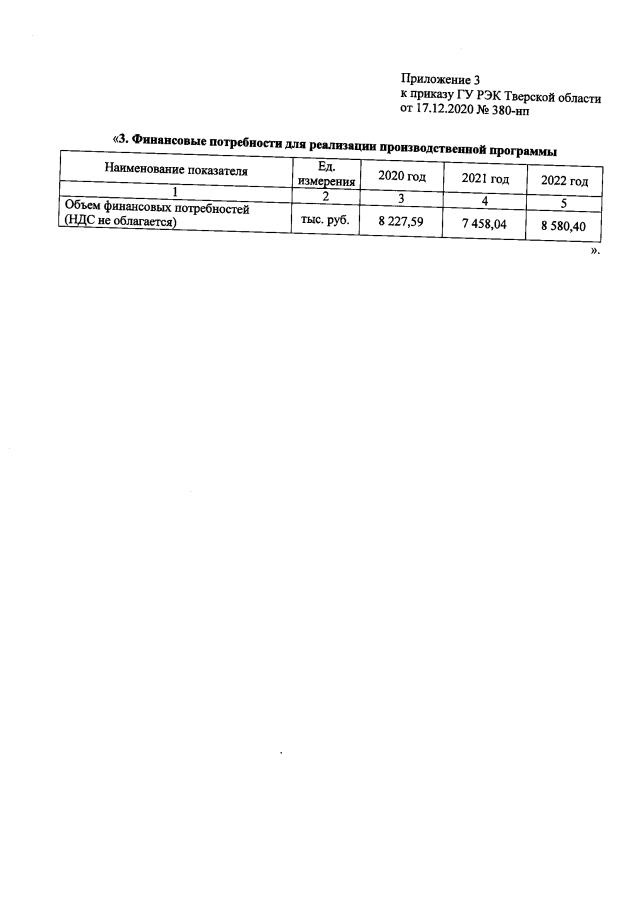 Приложение 3
к приказу ГУ РЭК Тверской области
от 17.12.2020 № 380-нп

«3. Финансовые потребности для реализации производственной программы

| Наименование показателя | Ед. измерения | 2020 год | 2021 год | 2022 год |
|---|---|---|---|---|
| 1 | 2 | 3 | 4 | 5 |
| Объем финансовых потребностей (НДС не облагается) | тыс. руб. | 8 227,59 | 7 458,04 | 8 580,40 |

».